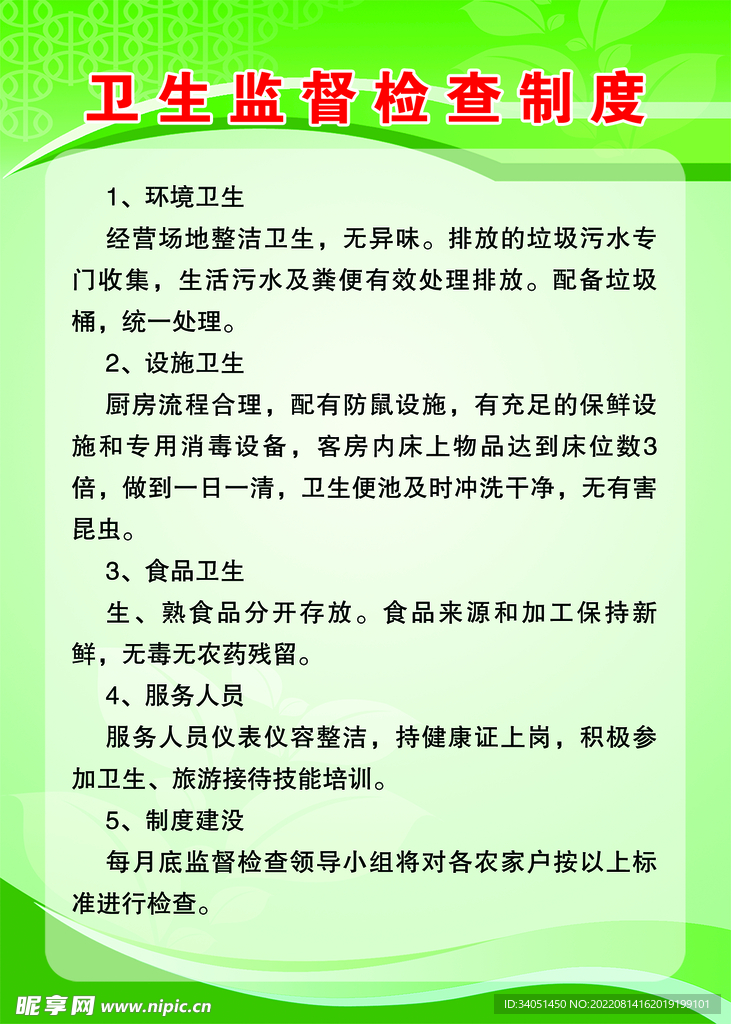 卫生监督检查制度

1、环境卫生

经营场地整洁卫生，无异味。排放的垃圾污水专门收集，生活污水及粪便有效处理排放。配备垃圾桶，统一处理。

2、设施卫生

厨房流程合理，配有防鼠设施，有充足的保鲜设施和专用消毒设备，客房内床上物品达到床位数3倍，做到一日一清，卫生便池及时冲洗干净，无有害昆虫。

3、食品卫生

生、熟食品分开存放。食品来源和加工保持新鲜，无毒无农药残留。

4、服务人员

服务人员仪表仪容整洁，持健康证上岗，积极参加卫生、旅游接待技能培训。

5、制度建没

每月底监督检查领导小组将对各农家户按以上标准进行检查。

昵享网 www.nipic.cn

ID:34051450 NO:20220814162019199101